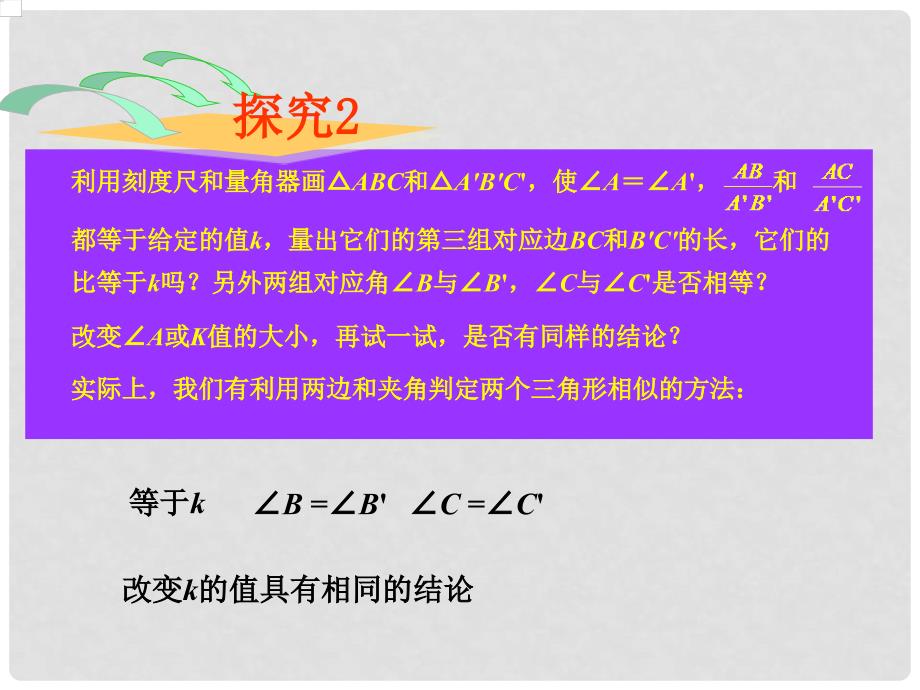 探究2

利用刻度尺和量角器画$\triangle ABC$和$\triangle A'B'C'$，使$\angle A=\angle A'$，$\frac{AB}{A'B'}$和$\frac{AC}{A'C'}$都等于给定的值$k$，量出它们的第三组对应边$BC$和$B'C'$的长，它们的比等于$k$吗？另外两组对应角$\angle B$与$\angle B'$，$\angle C$与$\angle C'$是否相等？

改变$\angle A$或$K$值的大小，再试一试，是否有同样的结论？

实际上，我们有利用两边和夹角判定两个三角形相似的方法：

等于$k$　$\angle B=\angle B'$　$\angle C=\angle C'$

改变$k$的值具有相同的结论